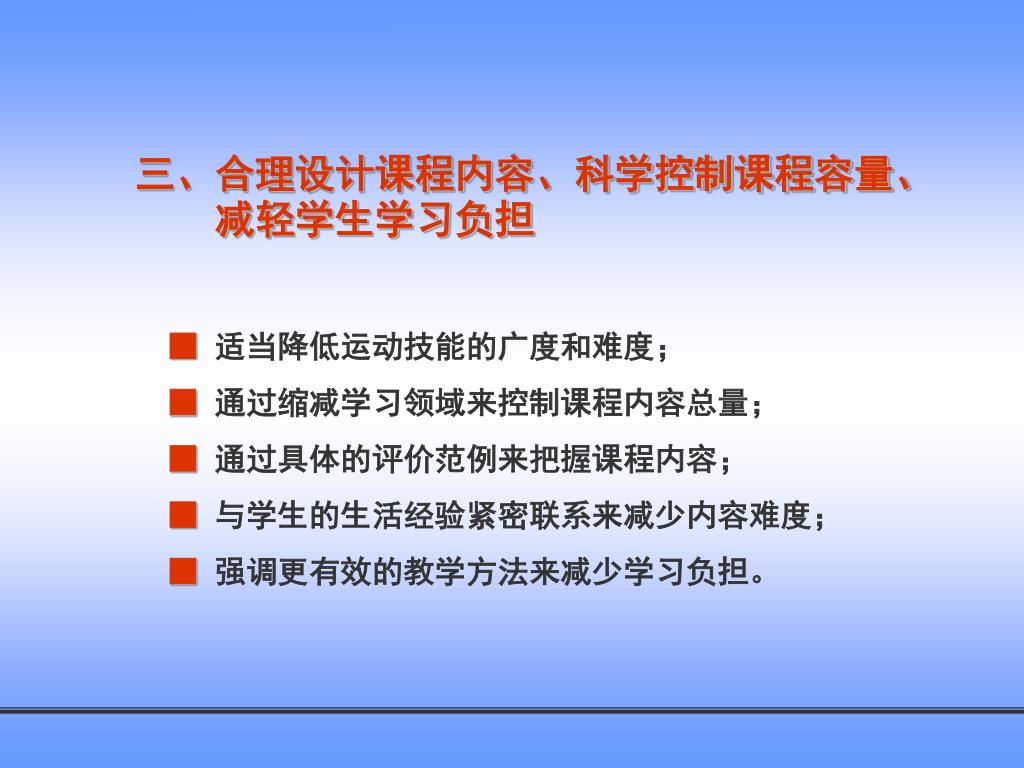 三、合理设计课程内容、科学控制课程容量、减轻学生学习负担

■ 适当降低运动技能的广度和难度；
■ 通过缩减学习领域来控制课程内容总量；
■ 通过具体的评价范例来把握课程内容；
■ 与学生的生活经验紧密联系来减少内容难度；
■ 强调更有效的教学方法来减少学习负担。